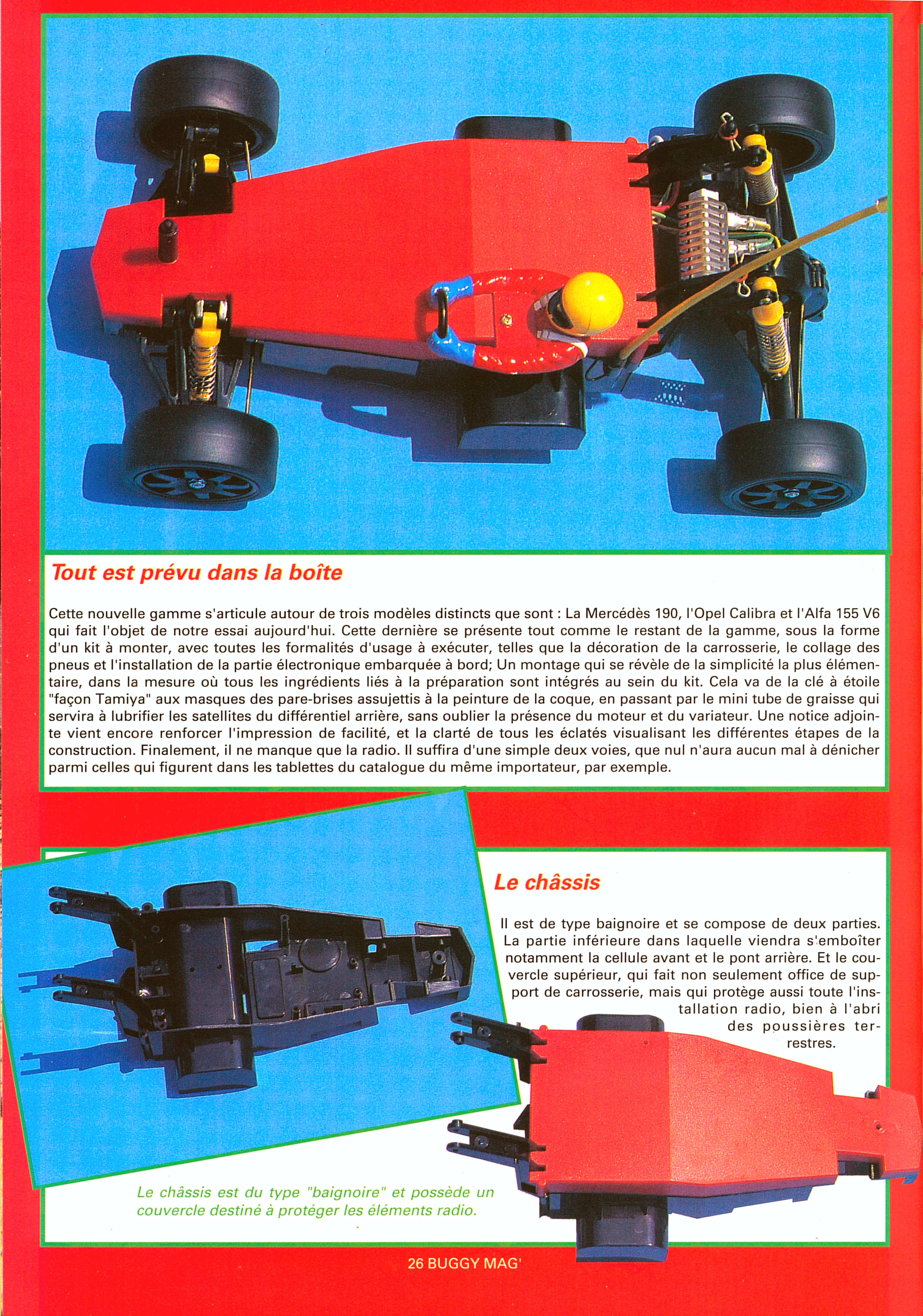 Tout est prévu dans la boîte

Cette nouvelle gamme s'articule autour de trois modèles distincts que sont : La Mercédès 190, l'Opel Calibra et l'Alfa 155 V6 qui fait l'objet de notre essai aujourd'hui. Cette dernière se présente tout comme le restant de la gamme, sous la forme d'un kit à monter, avec toutes les formalités d'usage à exécuter, telles que la décoration de la carrosserie, le collage des pneus et l'installation de la partie électronique embarquée à bord; Un montage qui se révèle de la simplicité la plus élémentaire, dans la mesure où tous les ingrédients liés à la préparation sont intégrés au sein du kit. Cela va de la clé à étoile "façon Tamiya" aux masques des pare-brises assujettis à la peinture de la coque, en passant par le mini tube de graisse qui servira à lubrifier les satellites du différentiel arrière, sans oublier la présence du moteur et du variateur. Une notice adjointe vient encore renforcer l'impression de facilité, et la clarté de tous les éclatés visualisant les différentes étapes de la construction. Finalement, il ne manque que la radio. Il suffira d'une simple deux voies, que nul n'aura aucun mal à dénicher parmi celles qui figurent dans les tablettes du catalogue du même importateur, par exemple.

Le châssis

Il est de type baignoire et se compose de deux parties. La partie inférieure dans laquelle viendra s'emboîter notamment la cellule avant et le pont arrière. Et le couvercle supérieur, qui fait non seulement office de support de carrosserie, mais qui protège aussi toute l'installation radio, bien à l'abri des poussières terrestres.

Le châssis est du type "baignoire" et possède un couvercle destiné à protéger les éléments radio.

26 BUGGY MAG'